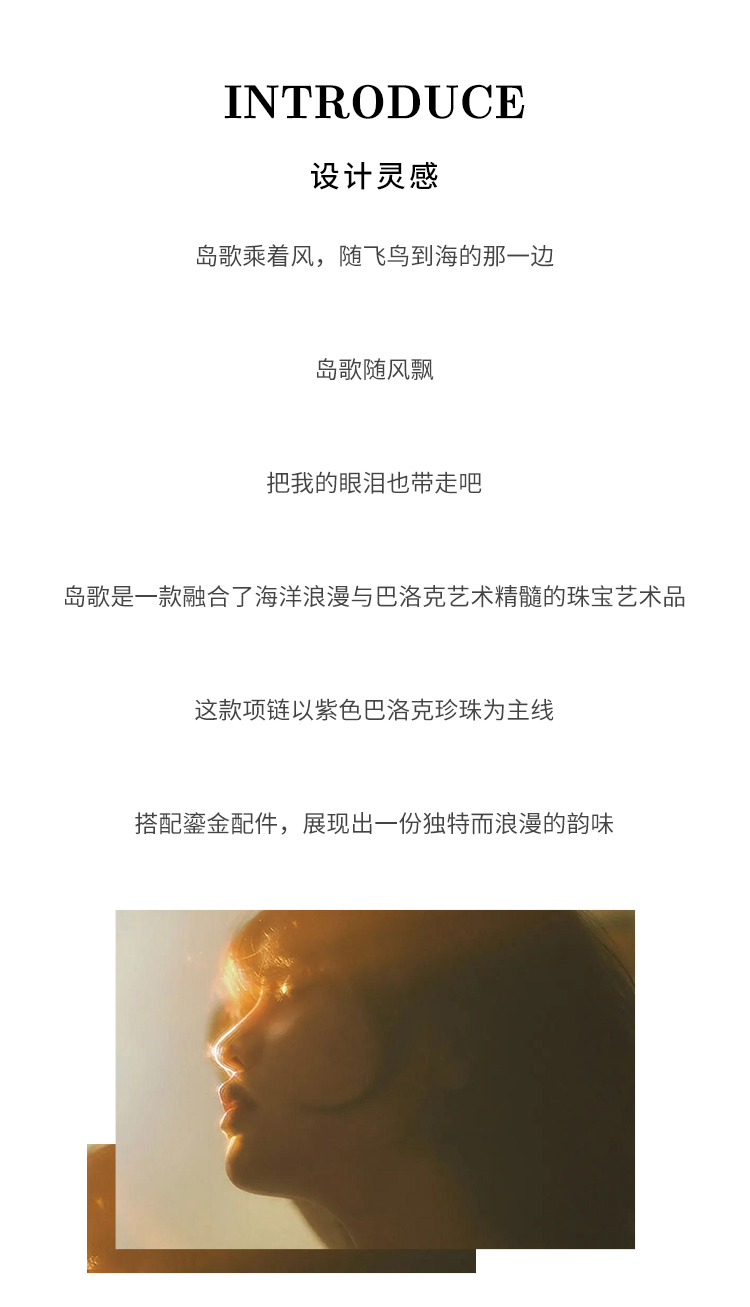 INTRODUCE

设计灵感

岛歌乘着风，随飞鸟到海的那一边

岛歌随风飘

把我的眼泪也带走吧

岛歌是一款融合了海洋浪漫与巴洛克艺术精髓的珠宝艺术品

这款项链以紫色巴洛克珍珠为主线

搭配鎏金配件，展现出一份独特而浪漫的韵味